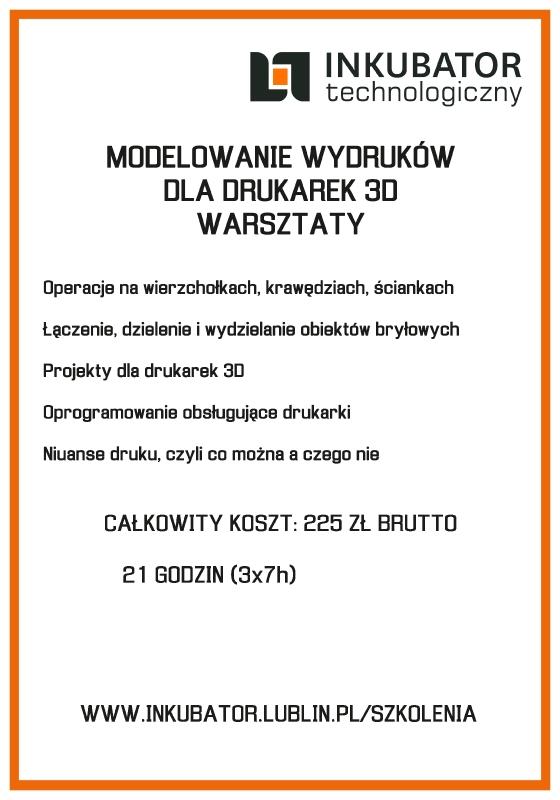 INKUBATOR
technologiczny

MODELOWANIE WYDRUKÓW
DLA DRUKAREK 3D
WARSZTATY

Operacje na wierzchołkach, krawędziach, ściankach

Łączenie, dzielenie i wydzielanie obiektów bryłowych

Projekty dla drukarek 3D

Oprogramowanie obsługujące drukarki

Niuanse druku, czyli co można a czego nie

CAŁKOWITY KOSZT: 225 ZŁ BRUTTO

21 GODZIN (3x7h)

WWW.INKUBATOR.LUBLIN.PL/SZKOLENIA